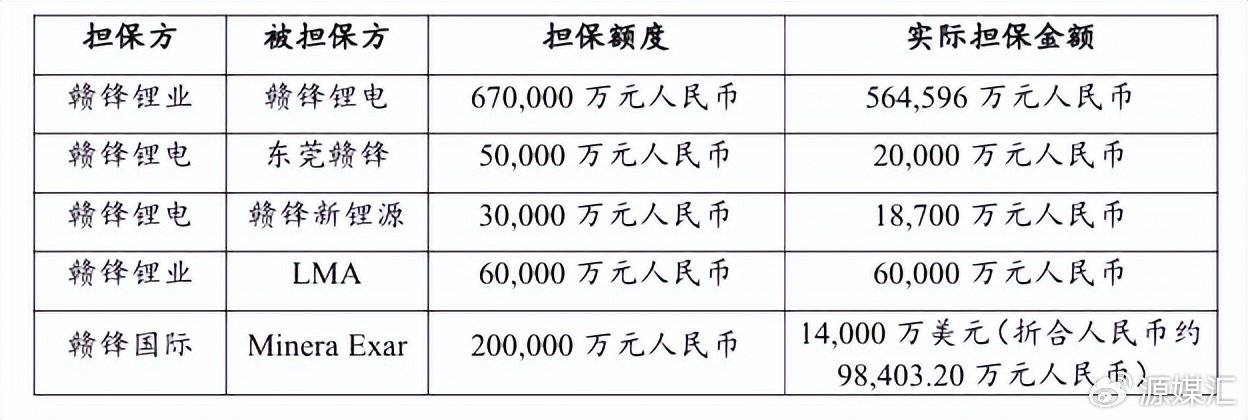 | 担保方 | 被担保方 | 担保额度 | 实际担保金额 |
|---|---|---|---|
| 赣锋锂业 | 赣锋锂电 | 670,000 万元人民币 | 564,596 万元人民币 |
| 赣锋锂电 | 东莞赣锋 | 50,000 万元人民币 | 20,000 万元人民币 |
| 赣锋锂电 | 赣锋新锂源 | 30,000 万元人民币 | 18,700 万元人民币 |
| 赣锋锂业 | LMA | 60,000 万元人民币 | 60,000 万元人民币 |
| 赣锋国际 | Minera Exar | 200,000 万元人民币 | 14,000 万美元（折合人民币约 98,403.20 万元人民币） |

源媒汇